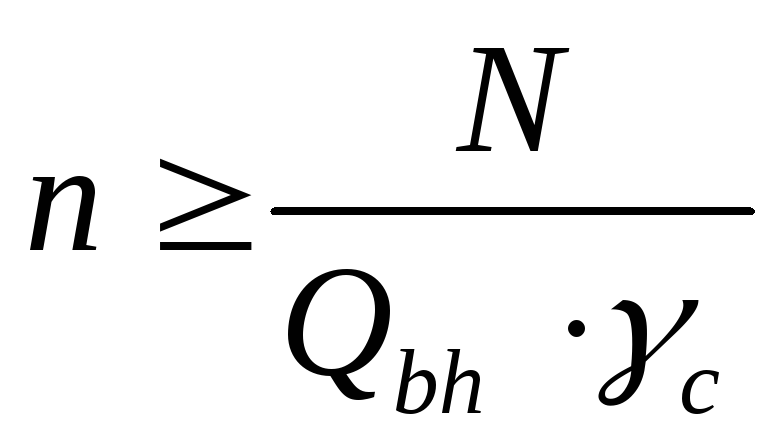 $n \geq \frac{N}{Q_{bh} \cdot \gamma_c}$